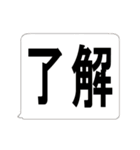 了解